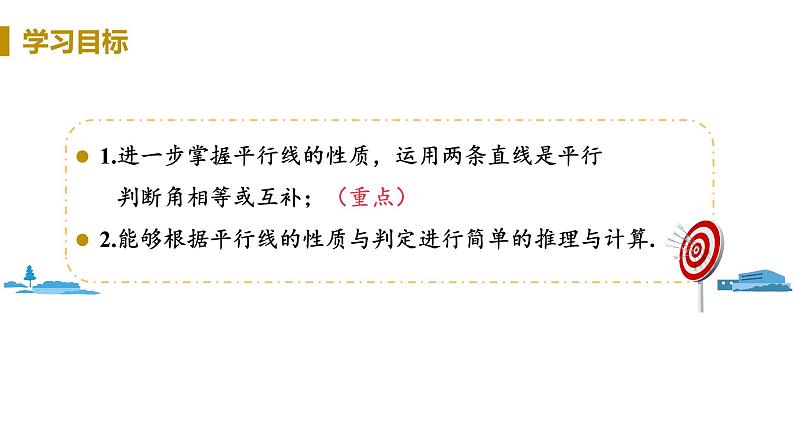 学习目标

1.进一步掌握平行线的性质，运用两条直线是平行判断角相等或互补；（重点）

2.能够根据平行线的性质与判定进行简单的推理与计算.